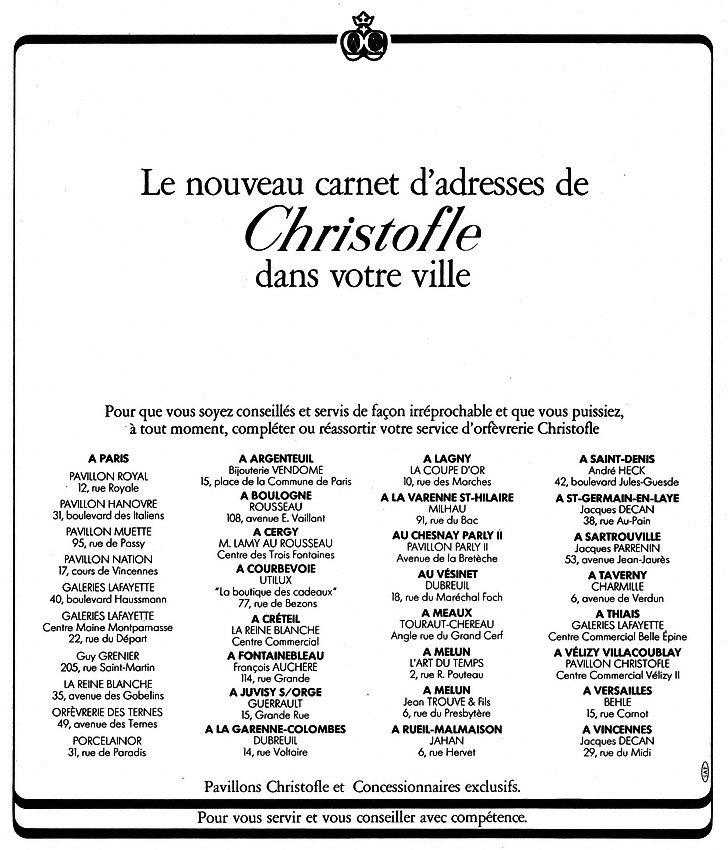 Le nouveau carnet d'adresses de
Christofle
dans votre ville

Pour que vous soyez conseillés et servis de façon irréprochable et que vous puissiez, à tout moment, compléter ou réassortir votre service d'orfèvrerie Christofle

A PARIS
PAVILLON ROYAL
12, rue Royale
PAVILLON HANOVRE
31, boulevard des Italiens
PAVILLON MUETTE
95, rue de Passy
PAVILLON NATION
17, cours de Vincennes
GALERIES LAFAYETTE
40, boulevard Haussmann
GALERIES LAFAYETTE
Centre Maine Montparnasse
22, rue du Départ
Guy GRENIER
205, rue Saint-Martin
LA REINE BLANCHE
35, avenue des Gobelins
ORFÈVRERIE DES TERNES
49, avenue des Ternes
PORCELAINOR
31, rue de Paradis

A ARGENTEUIL
Bijouterie VENDOME
15, place de la Commune de Paris
A BOULOGNE
ROUSSEAU
108, avenue E. Vaillant
A CERGY
M. LAMY AU ROUSSEAU
Centre des Trois Fontaines
A COURBEVOIE
UTILUX
"La boutique des cadeaux"
77, rue de Bezons
A CRÉTEIL
LA REINE BLANCHE
Centre Commercial
A FONTAINEBLEAU
François AUCHERE
114, rue Grande
A JUVISY S/ORGE
GUERRAULT
15, Grande Rue
A LA GARENNE-COLOMBES
DUBREUIL
14, rue Voltaire

A LAGNY
LA COUPE D'OR
10, rue des Marches
A LA VARENNE ST-HILAIRE
MILHAU
91, rue du Bac
AU CHESNAY PARLY II
PAVILLON PARLY II
Avenue de la Bretèche
AU VÉSINET
DUBREUIL
18, rue du Maréchal Foch
A MEAUX
TOURAUT-CHEREAU
Angle rue du Grand Cerf
A MELUN
L'ART DU TEMPS
2, rue R. Pouteau
A MELUN
Jean TROUVE & Fils
6, rue du Presbytère
A RUEIL-MALMAISON
JAHAN
6, rue Hervet

A SAINT-DENIS
André HECK
42, boulevard Jules-Guesde
A ST-GERMAIN-EN-LAYE
Jacques DECAN
38, rue Au-Pain
A SARTROUVILLE
Jacques PARRENIN
53, avenue Jean-Jaurès
A TAVERNY
CHARMILLE
6, avenue de Verdun
A THIAIS
GALERIES LAFAYETTE
Centre Commercial Belle Épine
A VÉLIZY VILLACOUBLAY
PAVILLON CHRISTOFLE
Centre Commercial Vélizy II
A VERSAILLES
BEHLE
15, rue Carnot
A VINCENNES
Jacques DECAN
29, rue du Midi

Pavillons Christofle et Concessionnaires exclusifs.

Pour vous servir et vous conseiller avec compétence.